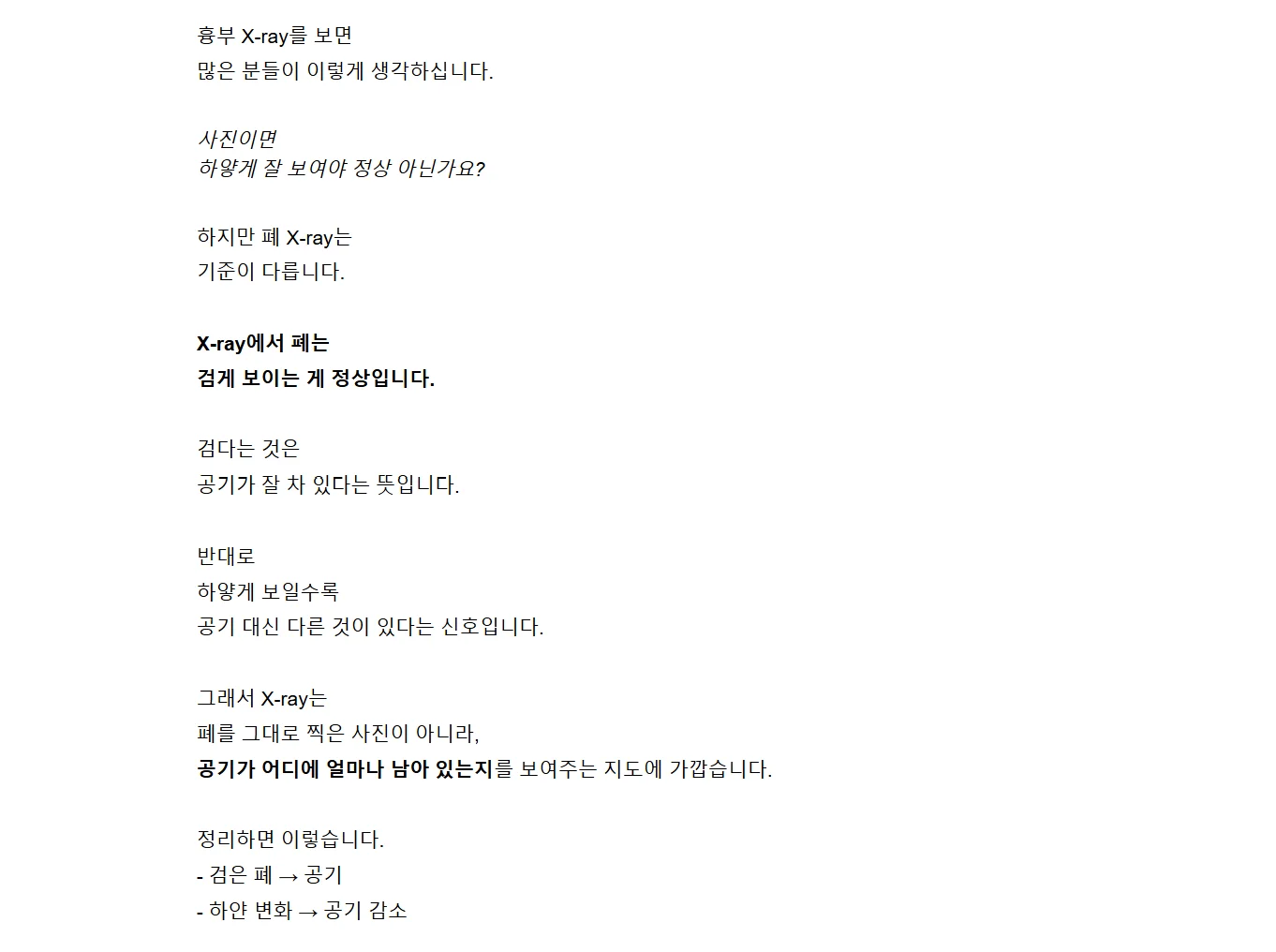 흉부 X-ray를 보면
많은 분들이 이렇게 생각하십니다.

사진이면
하얗게 잘 보여야 정상 아닌가요?

하지만 폐 X-ray는
기준이 다릅니다.

X-ray에서 폐는
검게 보이는 게 정상입니다.

검다는 것은
공기가 잘 차 있다는 뜻입니다.

반대로
하얗게 보일수록
공기 대신 다른 것이 있다는 신호입니다.

그래서 X-ray는
폐를 그대로 찍은 사진이 아니라,
공기가 어디에 얼마나 남아 있는지를 보여주는 지도에 가깝습니다.

정리하면 이렇습니다.
- 검은 폐 → 공기
- 하얀 변화 → 공기 감소